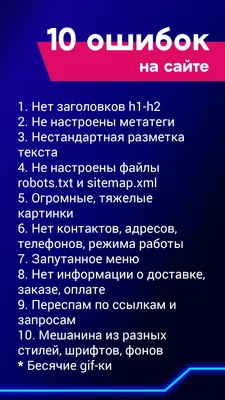 10 ошибок
на сайте

1. Нет заголовков h1-h2
2. Не настроены метатеги
3. Нестандартная разметка текста
4. Не настроены файлы robots.txt и sitemap.xml
5. Огромные, тяжелые картинки
6. Нет контактов, адресов, телефонов, режима работы
7. Запутанное меню
8. Нет информации о доставке, заказе, оплате
9. Переспам по ссылкам и запросам
10. Мешанина из разных стилей, шрифтов, фонов
* Бесячие gif-ки